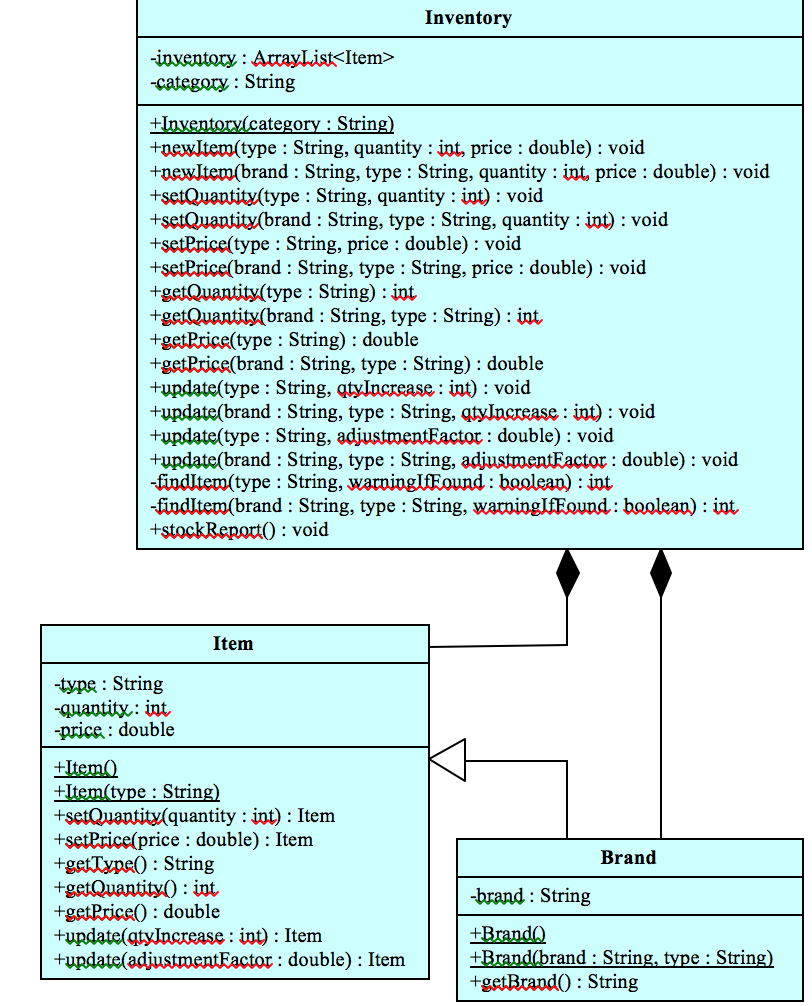 Inventory

-inventory : ArrayList<Item>
-category : String

+Inventory(category : String)
+newItem(type : String, quantity : int, price : double) : void
+newItem(brand : String, type : String, quantity : int, price : double) : void
+setQuantity(type : String, quantity : int) : void
+setQuantity(brand : String, type : String, quantity : int) : void
+setPrice(type : String, price : double) : void
+setPrice(brand : String, type : String, price : double) : void
+getQuantity(type : String) : int
+getQuantity(brand : String, type : String) : int
+getPrice(type : String) : double
+getPrice(brand : String, type : String) : double
+update(type : String, qtyIncrease : int) : void
+update(brand : String, type : String, qtyIncrease : int) : void
+update(type : String, adjustmentFactor : double) : void
+update(brand : String, type : String, adjustmentFactor : double) : void
-findItem(type : String, warningIfFound : boolean) : int
-findItem(brand : String, type : String, warningIfFound : boolean) : int
+stockReport() : void

Item

-type : String
-quantity : int
-price : double

+Item()
+Item(type : String)
+setQuantity(quantity : int) : Item
+setPrice(price : double) : Item
+getType() : String
+getQuantity() : int
+getPrice() : double
+update(qtyIncrease : int) : Item
+update(adjustmentFactor : double) : Item

Brand

-brand : String

+Brand()
+Brand(brand : String, type : String)
+getBrand() : String